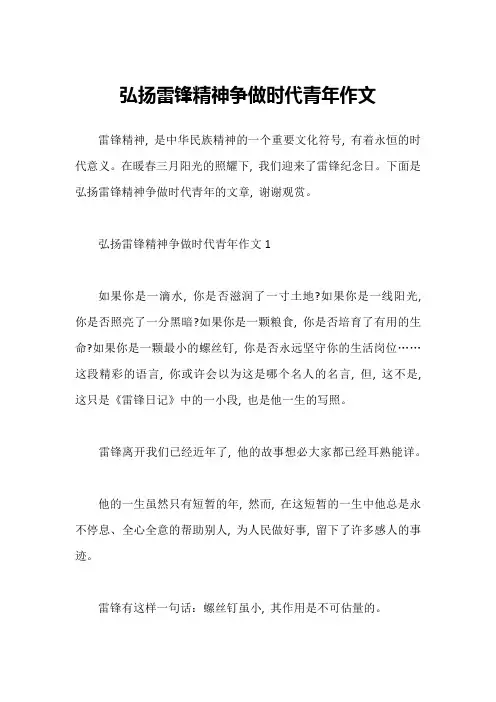 弘扬雷锋精神争做时代青年作文

雷锋精神，是中华民族精神的一个重要文化符号，有着永恒的时代意义。在暖春三月阳光的照耀下，我们迎来了雷锋纪念日。下面是弘扬雷锋精神争做时代青年的文章，谢谢观赏。

弘扬雷锋精神争做时代青年作文 1

如果你是一滴水，你是否滋润了一寸土地?如果你是一线阳光，你是否照亮了一分黑暗?如果你是一颗粮食，你是否培育了有用的生命?如果你是一颗最小的螺丝钉，你是否永远坚守你的生活岗位……这段精彩的语言，你或许会以为这是哪个名人的名言，但，这不是，这只是《雷锋日记》中的一小段，也是他一生的写照。

雷锋离开我们已经近年了，他的故事想必大家都已经耳熟能详。

他的一生虽然只有短暂的年，然而，在这短暂的一生中他总是永不停息、全心全意的帮助别人，为人民做好事，留下了许多感人的事迹。

雷锋有这样一句话：螺丝钉虽小，其作用是不可估量的。